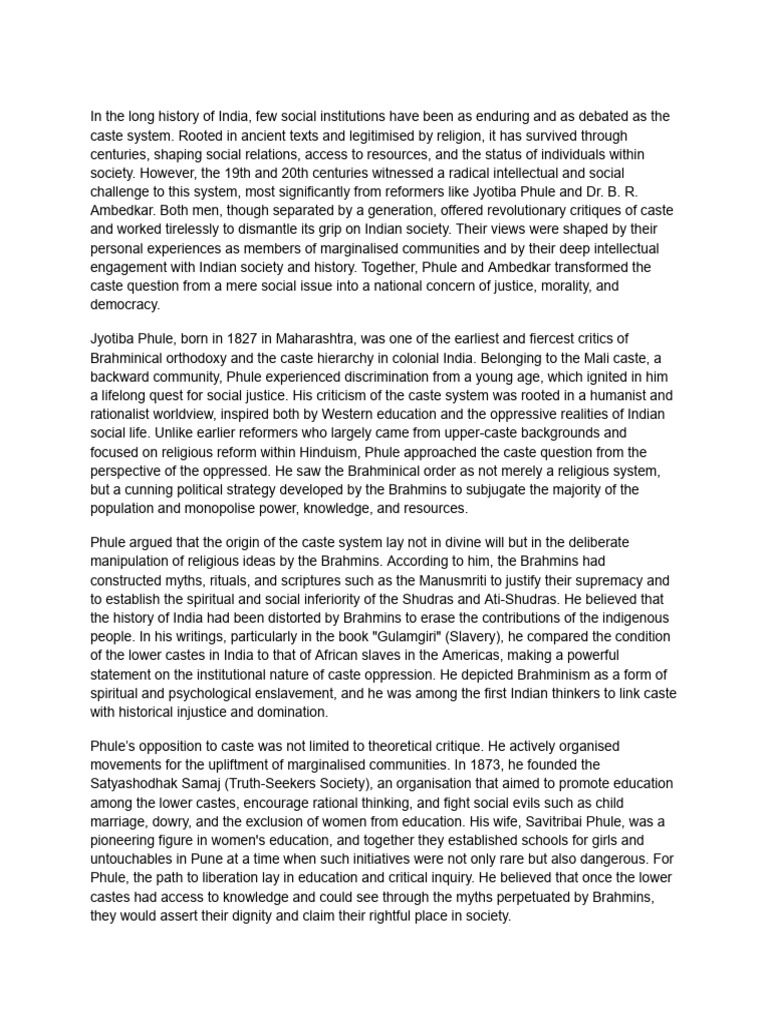 In the long history of India, few social institutions have been as enduring and as debated as the caste system. Rooted in ancient texts and legitimised by religion, it has survived through centuries, shaping social relations, access to resources, and the status of individuals within society. However, the 19th and 20th centuries witnessed a radical intellectual and social challenge to this system, most significantly from reformers like Jyotiba Phule and Dr. B. R. Ambedkar. Both men, though separated by a generation, offered revolutionary critiques of caste and worked tirelessly to dismantle its grip on Indian society. Their views were shaped by their personal experiences as members of marginalised communities and by their deep intellectual engagement with Indian society and history. Together, Phule and Ambedkar transformed the caste question from a mere social issue into a national concern of justice, morality, and democracy.

Jyotiba Phule, born in 1827 in Maharashtra, was one of the earliest and fiercest critics of Brahminical orthodoxy and the caste hierarchy in colonial India. Belonging to the Mali caste, a backward community, Phule experienced discrimination from a young age, which ignited in him a lifelong quest for social justice. His criticism of the caste system was rooted in a humanist and rationalist worldview, inspired both by Western education and the oppressive realities of Indian social life. Unlike earlier reformers who largely came from upper-caste backgrounds and focused on religious reform within Hinduism, Phule approached the caste question from the perspective of the oppressed. He saw the Brahminical order as not merely a religious system, but a cunning political strategy developed by the Brahmins to subjugate the majority of the population and monopolise power, knowledge, and resources.

Phule argued that the origin of the caste system lay not in divine will but in the deliberate manipulation of religious ideas by the Brahmins. According to him, the Brahmins had constructed myths, rituals, and scriptures such as the Manusmriti to justify their supremacy and to establish the spiritual and social inferiority of the Shudras and Ati-Shudras. He believed that the history of India had been distorted by Brahmins to erase the contributions of the indigenous people. In his writings, particularly in the book "Gulamgiri" (Slavery), he compared the condition of the lower castes in India to that of African slaves in the Americas, making a powerful statement on the institutional nature of caste oppression. He depicted Brahminism as a form of spiritual and psychological enslavement, and he was among the first Indian thinkers to link caste with historical injustice and domination.

Phule's opposition to caste was not limited to theoretical critique. He actively organised movements for the upliftment of marginalised communities. In 1873, he founded the Satyashodhak Samaj (Truth-Seekers Society), an organisation that aimed to promote education among the lower castes, encourage rational thinking, and fight social evils such as child marriage, dowry, and the exclusion of women from education. His wife, Savitribai Phule, was a pioneering figure in women's education, and together they established schools for girls and untouchables in Pune at a time when such initiatives were not only rare but also dangerous. For Phule, the path to liberation lay in education and critical inquiry. He believed that once the lower castes had access to knowledge and could see through the myths perpetuated by Brahmins, they would assert their dignity and claim their rightful place in society.